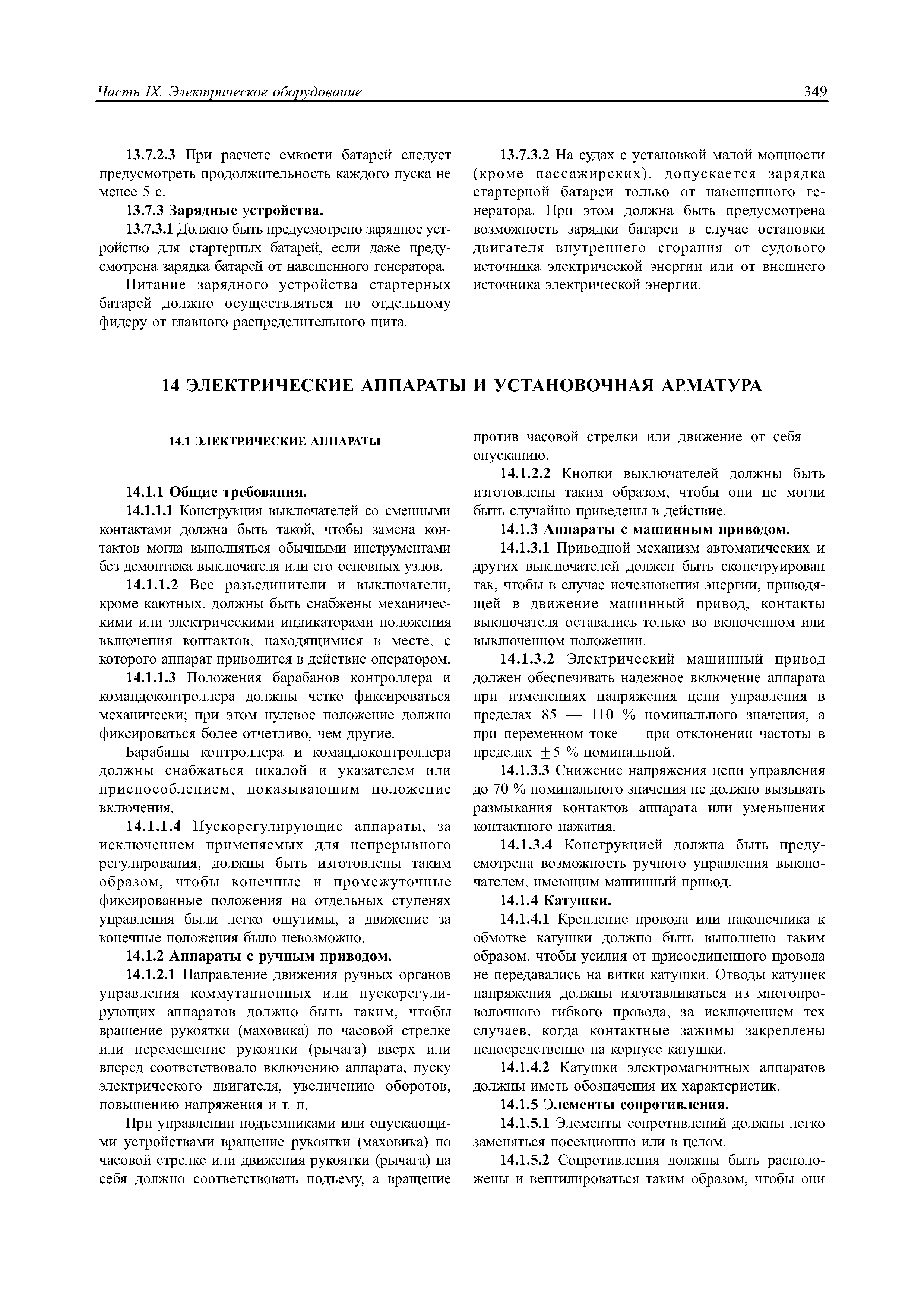 Часть IX. Электрическое оборудование

349

13.7.2.3 При расчете емкости батарей следует предусмотреть продолжительность каждого пуска не менее 5 с.

13.7.3 Зарядные устройства.

13.7.3.1 Должно быть предусмотрено зарядное устройство для стартерных батарей, если даже предусмотрена зарядка батарей от навешенного генератора.

Питание зарядного устройства стартерных батарей должно осуществляться по отдельному фидеру от главного распределительного щита.

13.7.3.2 На судах с установкой малой мощности (кроме пассажирских), допускается зарядка стартерной батареи только от навешенного генератора. При этом должна быть предусмотрена возможность зарядки батареи в случае остановки двигателя внутреннего сгорания от судового источника электрической энергии или от внешнего источника электрической энергии.

14 ЭЛЕКТРИЧЕСКИЕ АППАРАТЫ И УСТАНОВОЧНАЯ АРМАТУРА

14.1 ЭЛЕКТРИЧЕСКИЕ АППАРАТЫ

14.1.1 Общие требования.

14.1.1.1 Конструкция выключателей со сменными контактами должна быть такой, чтобы замена контактов могла выполняться обычными инструментами без демонтажа выключателя или его основных узлов.

14.1.1.2 Все разъединители и выключатели, кроме каютных, должны быть снабжены механическими или электрическими индикаторами положения включения контактов, находящимися в месте, с которого аппарат приводится в действие оператором.

14.1.1.3 Положения барабанов контроллера и командоконтроллера должны четко фиксироваться механически; при этом нулевое положение должно фиксироваться более отчетливо, чем другие.

Барабаны контроллера и командоконтроллера должны снабжаться шкалой и указателем или приспособлением, показывающим положение включения.

14.1.1.4 Пускорегулирующие аппараты, за исключением применяемых для непрерывного регулирования, должны быть изготовлены таким образом, чтобы конечные и промежуточные фиксированные положения на отдельных ступенях управления были легко ощутимы, а движение за конечные положения было невозможно.

14.1.2 Аппараты с ручным приводом.

14.1.2.1 Направление движения ручных органов управления коммутационных или пускорегулирующих аппаратов должно быть таким, чтобы вращение рукоятки (маховика) по часовой стрелке или перемещение рукоятки (рычага) вверх или вперед соответствовало включению аппарата, пуску электрического двигателя, увеличению оборотов, повышению напряжения и т. п.

При управлении подъемниками или опускающими устройствами вращение рукоятки (маховика) по часовой стрелке или движения рукоятки (рычага) на себя должно соответствовать подъему, а вращение против часовой стрелки или движение от себя — опусканию.

14.1.2.2 Кнопки выключателей должны быть изготовлены таким образом, чтобы они не могли быть случайно приведены в действие.

14.1.3 Аппараты с машинным приводом.

14.1.3.1 Приводной механизм автоматических и других выключателей должен быть сконструирован так, чтобы в случае исчезновения энергии, приводящей в движение машинный привод, контакты выключателя оставались только во включенном или выключенном положении.

14.1.3.2 Электрический машинный привод должен обеспечивать надежное включение аппарата при изменениях напряжения цепи управления в пределах 85 — 110 % номинального значения, а при переменном токе — при отклонении частоты в пределах $\pm 5$ % номинальной.

14.1.3.3 Снижение напряжения цепи управления до 70 % номинального значения не должно вызывать размыкания контактов аппарата или уменьшения контактного нажатия.

14.1.3.4 Конструкцией должна быть предусмотрена возможность ручного управления выключателем, имеющим машинный привод.

14.1.4 Катушки.

14.1.4.1 Крепление провода или наконечника к обмотке катушки должно быть выполнено таким образом, чтобы усилия от присоединенного провода не передавались на витки катушки. Отводы катушек напряжения должны изготавливаться из многопроволочного гибкого провода, за исключением тех случаев, когда контактные зажимы закреплены непосредственно на корпусе катушки.

14.1.4.2 Катушки электромагнитных аппаратов должны иметь обозначения их характеристик.

14.1.5 Элементы сопротивления.

14.1.5.1 Элементы сопротивлений должны легко заменяться посекционно или в целом.

14.1.5.2 Сопротивления должны быть расположены и вентилироваться таким образом, чтобы они